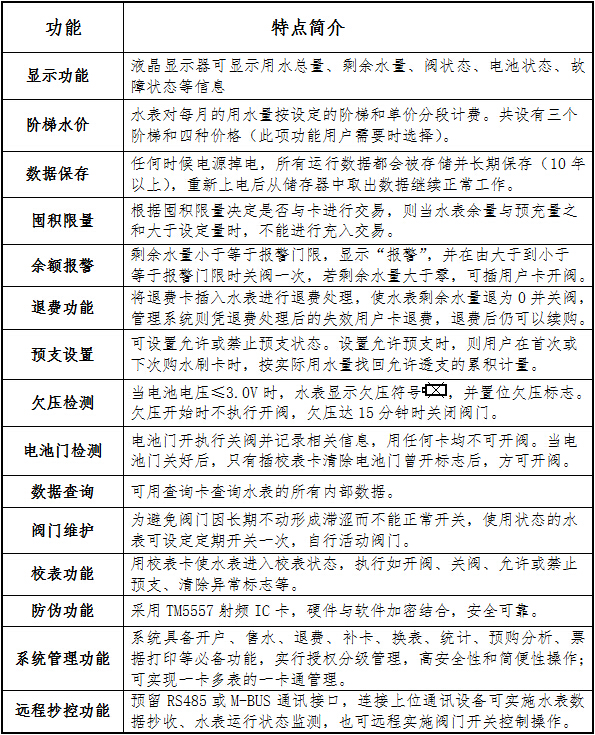 | 功能 | 特点简介 |
|---|---|
| 显示功能 | 液晶显示器可显示用水总量、剩余水量、阀状态、电池状态、故障状态等信息 |
| 阶梯水价 | 水表对每月的用水量按设定的阶梯和单价分段计费。共设有三个阶梯和四种价格（此项功能用户需要时选择）。 |
| 数据保存 | 任何时候电源掉电，所有运行数据都会被存储并长期保存（10年以上），重新上电后从储存器中取出数据继续正常工作。 |
| 囤积限量 | 根据囤积限量决定是否与卡进行交易，则当水表余量与预充量之和大于设定量时，不能进行充入交易。 |
| 余额报警 | 剩余水量小于等于报警门限，显示“报警”，并在由大于到小于等于报警门限时关阀一次，若剩余水量大于零，可插用户卡开阀。 |
| 退费功能 | 将退费卡插入水表进行退费处理，使水表剩余水量退为0并关阀，管理系统则凭退费处理后的失效用户卡退费，退费后仍可以续购。 |
| 预支设置 | 可设置允许或禁止预支状态。设置允许预支时，则用户在首次或下次购水刷卡时，按实际用水量找回允许透支的累积计量。 |
| 欠压检测 | 当电池电压≤3.0V时，水表显示欠压符号，并置位欠压标志。欠压开始时不执行开阀，欠压达15分钟时关闭阀门。 |
| 电池门检测 | 电池门开执行关阀并记录相关信息，用任何卡均不可开阀。当电池门关好后，只有插校表卡清除电池门曾开标志后，方可开阀。 |
| 数据查询 | 可用查询卡查询水表的所有内部数据。 |
| 阀门维护 | 为避免阀门因长期不动形成滞涩而不能正常开关，使用状态的水表可设定定期开关一次，自行活动阀门。 |
| 校表功能 | 用校表卡使水表进入校表状态，执行如开阀、关阀、允许或禁止预支、清除异常标志等。 |
| 防伪功能 | 采用TM5557射频IC卡，硬件与软件加密结合，安全可靠。 |
| 系统管理功能 | 系统具备开户、售水、退费、补卡、换表、统计、预购分析、票据打印等必备功能，实行授权分级管理，高安全性和简便性操作；可实现一卡多表的一卡通管理。 |
| 远程抄控功能 | 预留RS485或M-BUS通讯接口，连接上位通讯设备可实施水表数据抄收、水表运行状态监测，也可远程实施阀门开关控制操作。 |